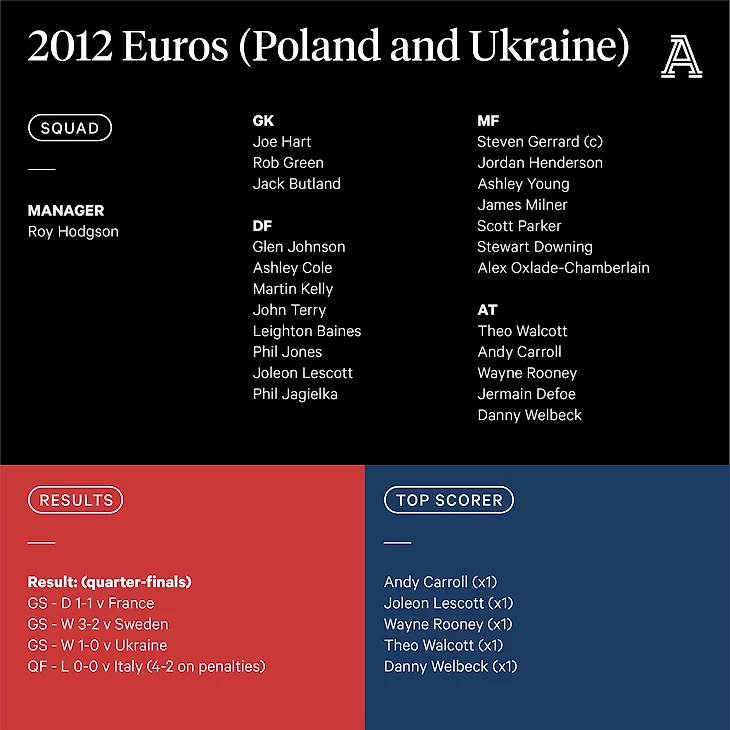 2012 Euros (Poland and Ukraine)

A

SQUAD

MANAGER
Roy Hodgson

GK
Joe Hart
Rob Green
Jack Butland

DF
Glen Johnson
Ashley Cole
Martin Kelly
John Terry
Leighton Baines
Phil Jones
Joleon Lescott
Phil Jagielka

MF
Steven Gerrard (c)
Jordan Henderson
Ashley Young
James Milner
Scott Parker
Stewart Downing
Alex Oxlade-Chamberlain

AT
Theo Walcott
Andy Carroll
Wayne Rooney
Jermain Defoe
Danny Welbeck

RESULTS

Result: (quarter-finals)
GS - D 1-1 v France
GS - W 3-2 v Sweden
GS - W 1-0 v Ukraine
QF - L 0-0 v Italy (4-2 on penalties)

TOP SCORER

Andy Carroll (x1)
Joleon Lescott (x1)
Wayne Rooney (x1)
Theo Walcott (x1)
Danny Welbeck (x1)